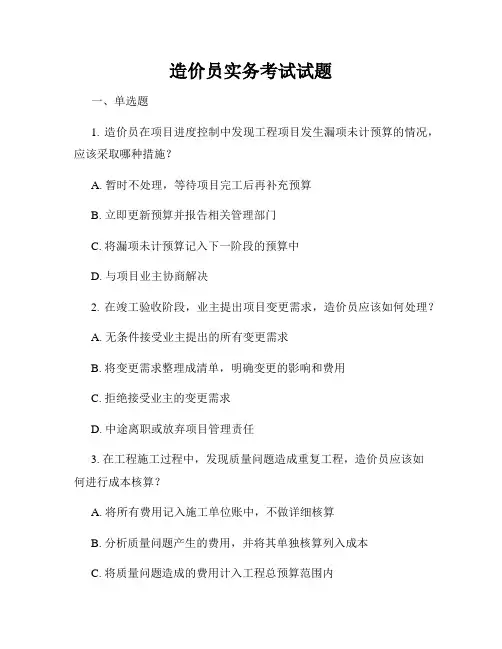 造价员实务考试试题

一、单选题

1. 造价员在项目进度控制中发现工程项目发生漏项未计预算的情况，应该采取哪种措施？

A. 暂时不处理，等待项目完工后再补充预算

B. 立即更新预算并报告相关管理部门

C. 将漏项未计预算记入下一阶段的预算中

D. 与项目业主协商解决

2. 在竣工验收阶段，业主提出项目变更需求，造价员应该如何处理？

A. 无条件接受业主提出的所有变更需求

B. 将变更需求整理成清单，明确变更的影响和费用

C. 拒绝接受业主的变更需求

D. 中途离职或放弃项目管理责任

3. 在工程施工过程中，发现质量问题造成重复工程，造价员应该如何进行成本核算？

A. 将所有费用记入施工单位账中，不做详细核算

B. 分析质量问题产生的费用，并将其单独核算列入成本

C. 将质量问题造成的费用计入工程总预算范围内